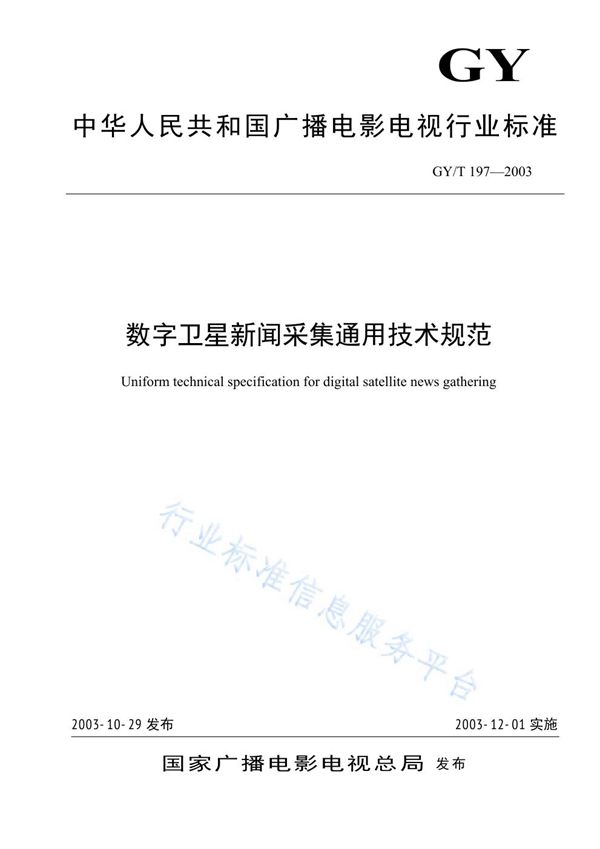 GY

中华人民共和国广播电影电视行业标准

GY/T 197—2003

数字卫星新闻采集通用技术规范

Uniform technical specification for digital satellite news gathering

行业标准信息服务平台

2003-10-29 发布

2003-12-01 实施

国家广播电影电视总局 发布